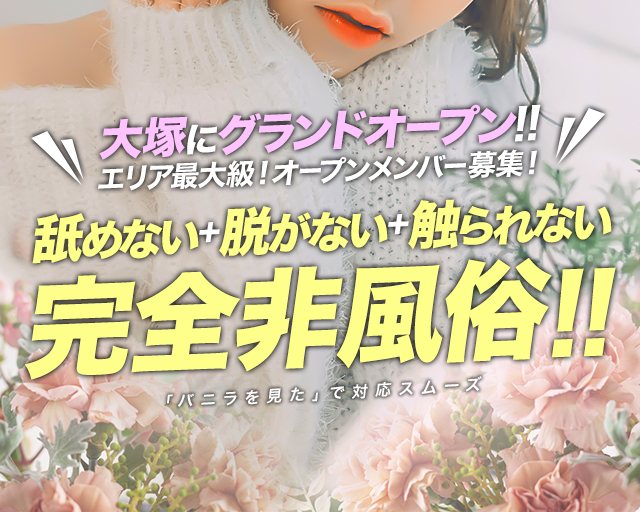 大塚にグランドオープン!!
エリア最大級!オープンメンバー募集!

舐めない+脱がない+触られない
完全非風俗!!

「バニラを見た」で対応スムーズ